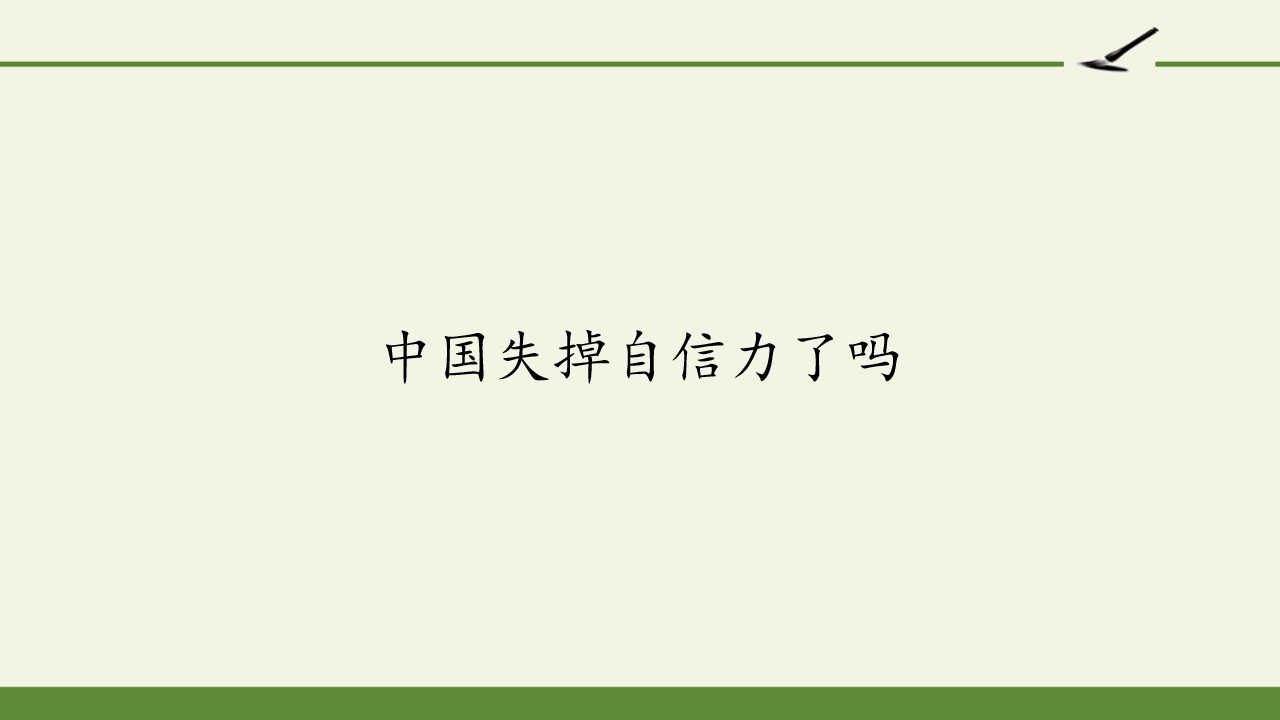 中国失掉自信力了吗